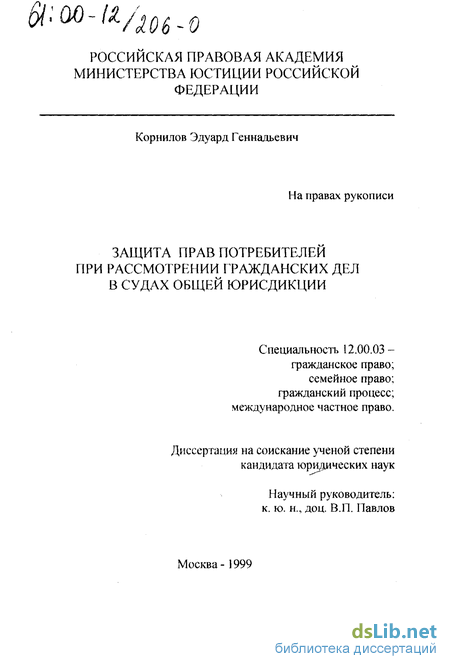 61:00-12/206-0

РОССИЙСКАЯ ПРАВОВАЯ АКАДЕМИЯ МИНИСТЕРСТВА ЮСТИЦИИ РОССИЙСКОЙ ФЕДЕРАЦИИ

Корнилов Эдуард Геннадьевич

На правах рукописи

ЗАЩИТА ПРАВ ПОТРЕБИТЕЛЕЙ ПРИ РАССМОТРЕНИИ ГРАЖДАНСКИХ ДЕЛ В СУДАХ ОБЩЕЙ ЮРИСДИКЦИИ

Специальность 12.00.03 – гражданское право; семейное право; гражданский процесс; международное частное право.

Диссертация на соискание ученой степени кандидата юридических наук

Научный руководитель: к. ю. н., доц. В.П. Павлов

Москва - 1999

dsLib.net
библиотека диссертаций